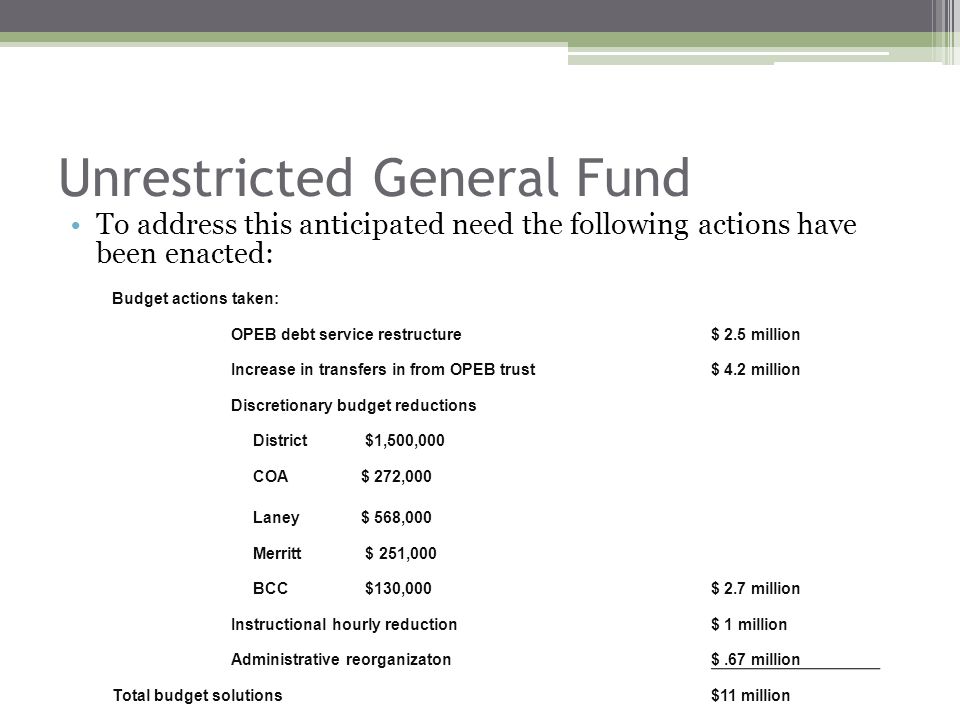 Unrestricted General Fund

• To address this anticipated need the following actions have been enacted:

Budget actions taken:

OPEB debt service restructure $ 2.5 million

Increase in transfers in from OPEB trust $ 4.2 million

Discretionary budget reductions

District $1,500,000

COA $ 272,000

Laney $ 568,000

Merritt $ 251,000

BCC $130,000 $ 2.7 million

Instructional hourly reduction $ 1 million

Administrative reorganizaton $ .67 million

Total budget solutions $11 million